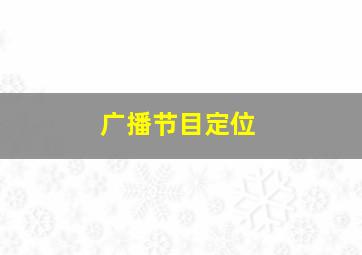 广播节目定位